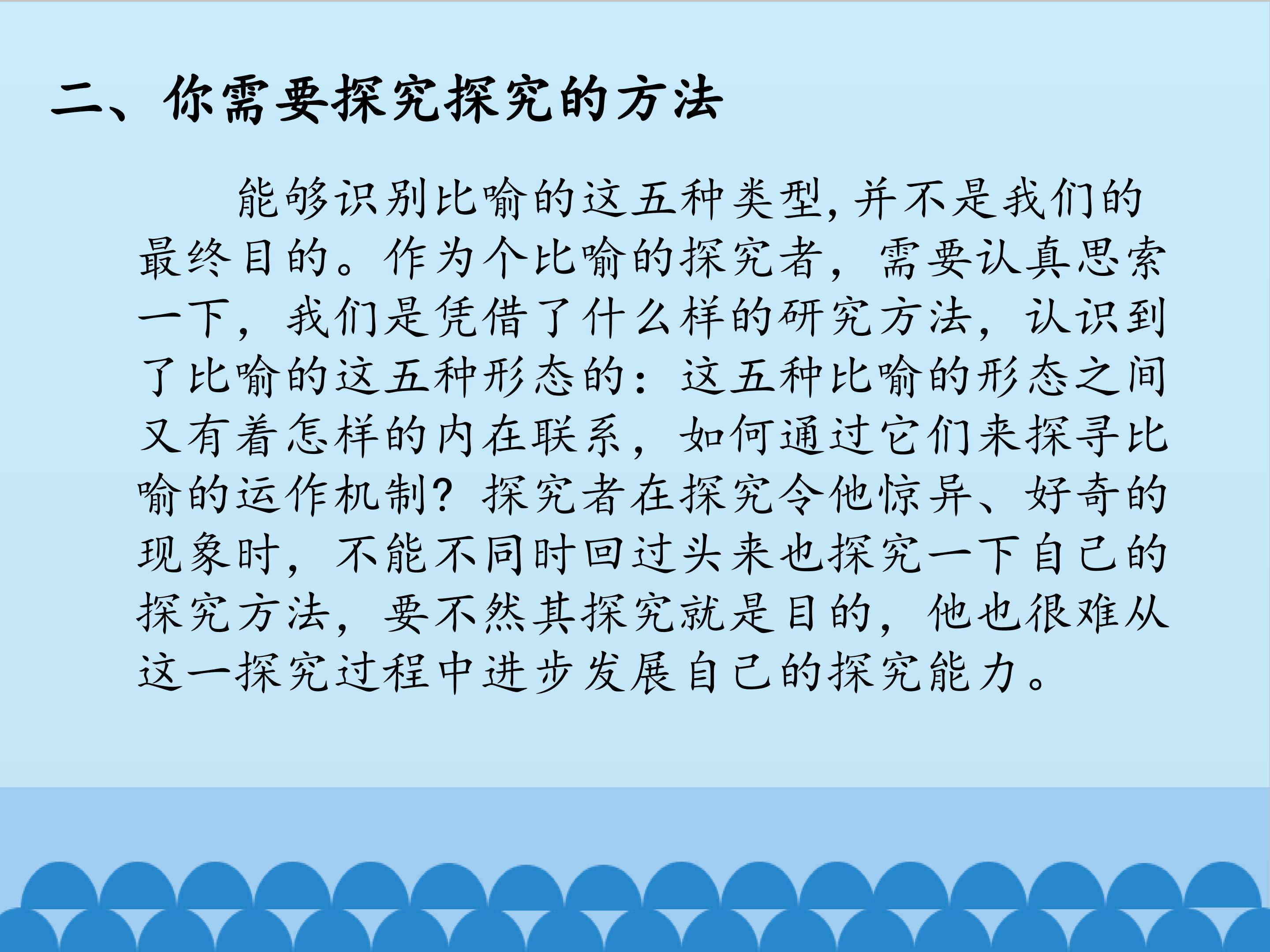 二、你需要探究探究的方法

能够识别比喻的这五种类型,并不是我们的最终目的。作为个比喻的探究者，需要认真思索一下，我们是凭借了什么样的研究方法，认识到了比喻的这五种形态的：这五种比喻的形态之间又有着怎样的内在联系，如何通过它们来探寻比喻的运作机制？探究者在探究令他惊异、好奇的现象时，不能不同时回过头来也探究一下自己的探究方法，要不然其探究就是目的，他也很难从这一探究过程中进步发展自己的探究能力。